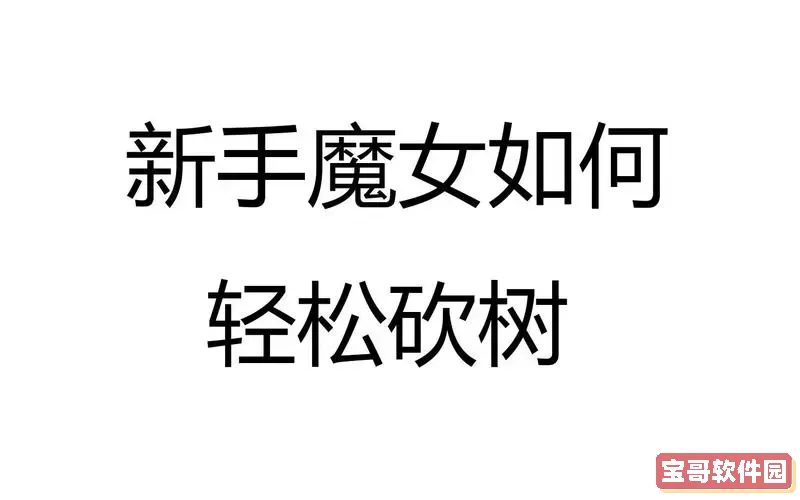 新手魔女如何
轻松砍树

宝哥软件园